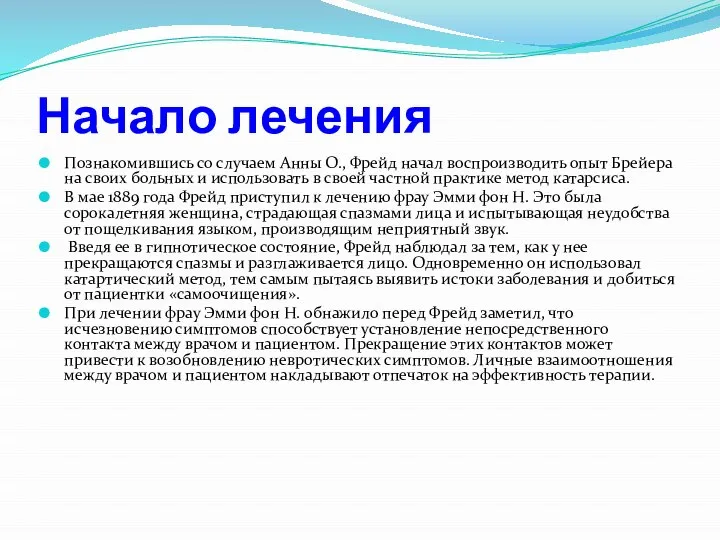 Начало лечения

Познакомившись со случаем Анны О., Фрейд начал воспроизводить опыт Брейера на своих больных и использовать в своей частной практике метод катарсиса.

В мае 1889 года Фрейд приступил к лечению фрау Эмми фон Н. Это была сорокалетняя женщина, страдающая спазмами лица и испытывающая неудобства от пощелкивания языком, производящим неприятный звук.

Введя ее в гипнотическое состояние, Фрейд наблюдал за тем, как у нее прекращаются спазмы и разглаживается лицо. Одновременно он использовал катартический метод, тем самым пытаясь выявить истоки заболевания и добиться от пациентки «самоочищения».

При лечении фрау Эмми фон Н. обнажило перед Фрейд заметил, что исчезновению симптомов способствует установление непосредственного контакта между врачом и пациентом. Прекращение этих контактов может привести к возобновлению невротических симптомов. Личные взаимоотношения между врачом и пациентом накладывают отпечаток на эффективность терапии.